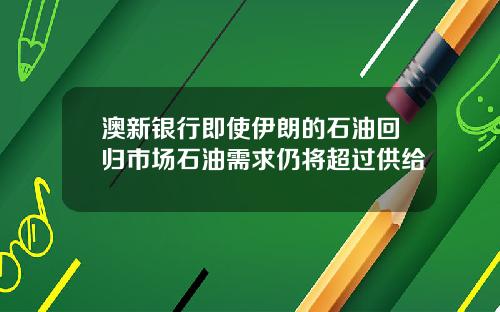 澳新银行即使伊朗的石油回归市场石油需求仍将超过供给